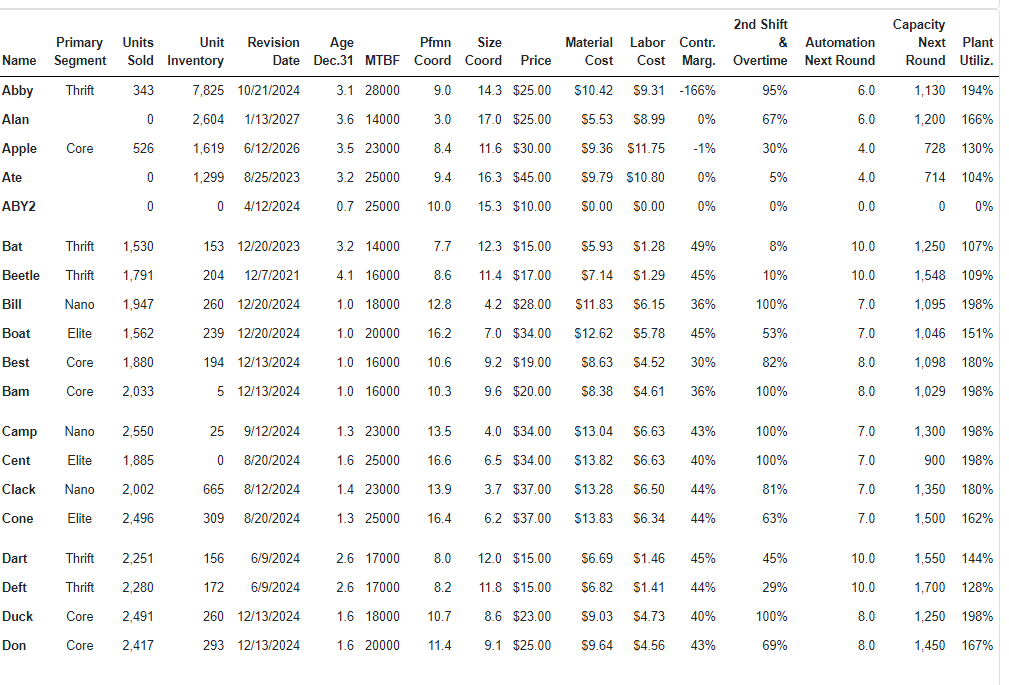 | Name | Primary Segment | Units Sold | Unit Inventory | Revision Date | Age Dec.31 | MTBF | Pfmn Coord | Size Coord | Price | Material Cost | Labor Cost | Contr. Marg. | 2nd Shift & Overtime | Automation Next Round | Capacity Next Round | Plant Utiliz. |
|---|---|---|---|---|---|---|---|---|---|---|---|---|---|---|---|---|
| Abby | Thrift | 343 | 7,825 | 10/21/2024 | 3.1 | 28000 | 9.0 | 14.3 | $25.00 | $10.42 | $9.31 | -166% | 95% | 6.0 | 1,130 | 194% |
| Alan | | 0 | 2,604 | 1/13/2027 | 3.6 | 14000 | 3.0 | 17.0 | $25.00 | $5.53 | $8.99 | 0% | 67% | 6.0 | 1,200 | 166% |
| Apple | Core | 526 | 1,619 | 6/12/2026 | 3.5 | 23000 | 8.4 | 11.6 | $30.00 | $9.36 | $11.75 | -1% | 30% | 4.0 | 728 | 130% |
| Ate | | 0 | 1,299 | 8/25/2023 | 3.2 | 25000 | 9.4 | 16.3 | $45.00 | $9.79 | $10.80 | 0% | 5% | 4.0 | 714 | 104% |
| ABY2 | | 0 | 0 | 4/12/2024 | 0.7 | 25000 | 10.0 | 15.3 | $10.00 | $0.00 | $0.00 | 0% | 0% | 0.0 | 0 | 0% |
| Bat | Thrift | 1,530 | 153 | 12/20/2023 | 3.2 | 14000 | 7.7 | 12.3 | $15.00 | $5.93 | $1.28 | 49% | 8% | 10.0 | 1,250 | 107% |
| Beetle | Thrift | 1,791 | 204 | 12/7/2021 | 4.1 | 16000 | 8.6 | 11.4 | $17.00 | $7.14 | $1.29 | 45% | 10% | 10.0 | 1,548 | 109% |
| Bill | Nano | 1,947 | 260 | 12/20/2024 | 1.0 | 18000 | 12.8 | 4.2 | $28.00 | $11.83 | $6.15 | 36% | 100% | 7.0 | 1,095 | 198% |
| Boat | Elite | 1,562 | 239 | 12/20/2024 | 1.0 | 20000 | 16.2 | 7.0 | $34.00 | $12.62 | $5.78 | 45% | 53% | 7.0 | 1,046 | 151% |
| Best | Core | 1,880 | 194 | 12/13/2024 | 1.0 | 16000 | 10.6 | 9.2 | $19.00 | $8.63 | $4.52 | 30% | 82% | 8.0 | 1,098 | 180% |
| Bam | Core | 2,033 | 5 | 12/13/2024 | 1.0 | 16000 | 10.3 | 9.6 | $20.00 | $8.38 | $4.61 | 36% | 100% | 8.0 | 1,029 | 198% |
| Camp | Nano | 2,550 | 25 | 9/12/2024 | 1.3 | 23000 | 13.5 | 4.0 | $34.00 | $13.04 | $6.63 | 43% | 100% | 7.0 | 1,300 | 198% |
| Cent | Elite | 1,885 | 0 | 8/20/2024 | 1.6 | 25000 | 16.6 | 6.5 | $34.00 | $13.82 | $6.63 | 40% | 100% | 7.0 | 900 | 198% |
| Clack | Nano | 2,002 | 665 | 8/12/2024 | 1.4 | 23000 | 13.9 | 3.7 | $37.00 | $13.28 | $6.50 | 44% | 81% | 7.0 | 1,350 | 180% |
| Cone | Elite | 2,496 | 309 | 8/20/2024 | 1.3 | 25000 | 16.4 | 6.2 | $37.00 | $13.83 | $6.34 | 44% | 63% | 7.0 | 1,500 | 162% |
| Dart | Thrift | 2,251 | 156 | 6/9/2024 | 2.6 | 17000 | 8.0 | 12.0 | $15.00 | $6.69 | $1.46 | 45% | 45% | 10.0 | 1,550 | 144% |
| Deft | Thrift | 2,280 | 172 | 6/9/2024 | 2.6 | 17000 | 8.2 | 11.8 | $15.00 | $6.82 | $1.41 | 44% | 29% | 10.0 | 1,700 | 128% |
| Duck | Core | 2,491 | 260 | 12/13/2024 | 1.6 | 18000 | 10.7 | 8.6 | $23.00 | $9.03 | $4.73 | 40% | 100% | 8.0 | 1,250 | 198% |
| Don | Core | 2,417 | 293 | 12/13/2024 | 1.6 | 20000 | 11.4 | 9.1 | $25.00 | $9.64 | $4.56 | 43% | 69% | 8.0 | 1,450 | 167% |